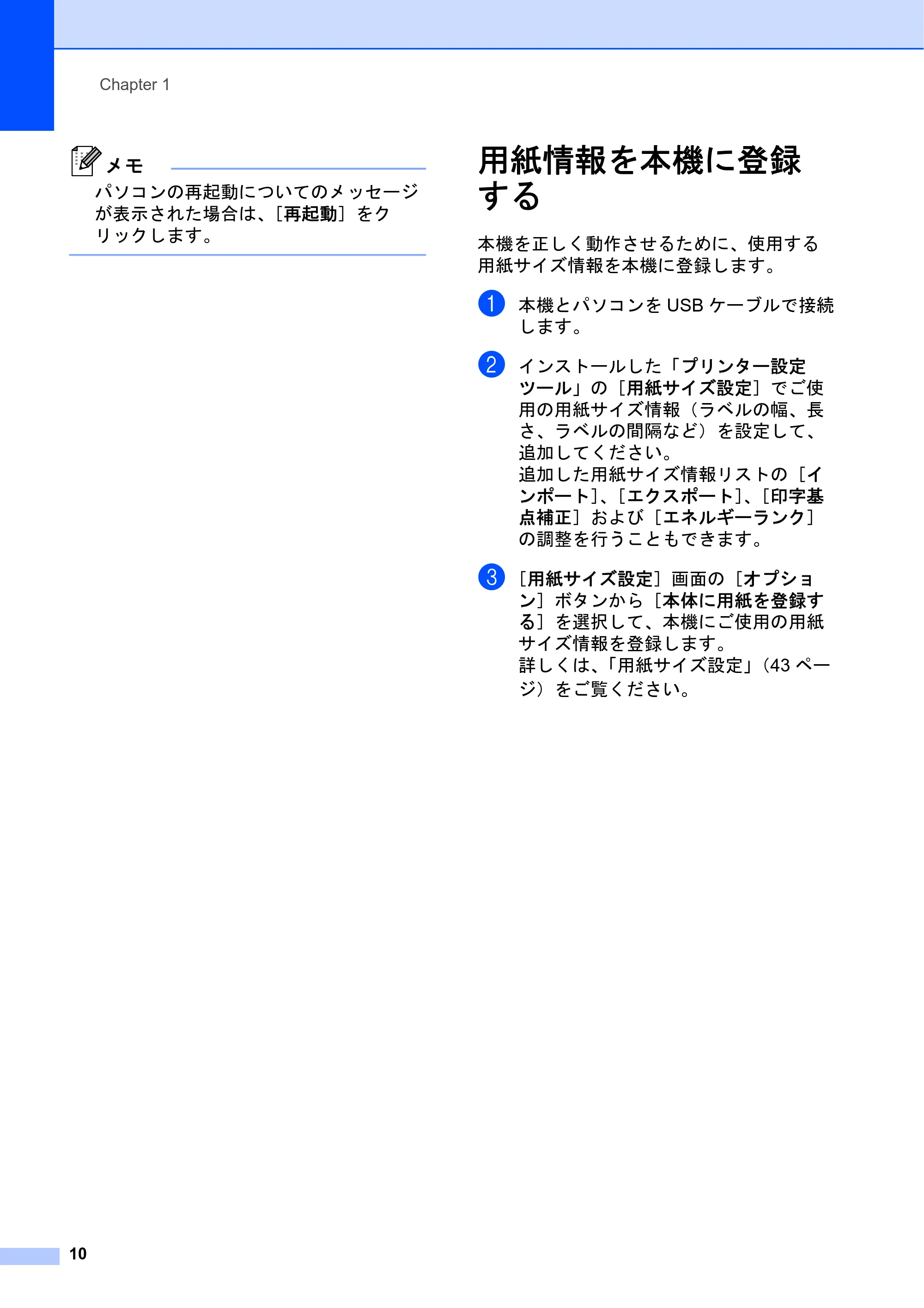 Chapter 1

メモ

パソコンの再起動についてのメッセージが表示された場合は、［再起動］をクリックします。

用紙情報を本機に登録する

本機を正しく動作させるために、使用する用紙サイズ情報を本機に登録します。

1 本機とパソコンを USB ケーブルで接続します。

2 インストールした「プリンター設定ツール」の［用紙サイズ設定］でご使用の用紙サイズ情報（ラベルの幅、長さ、ラベルの間隔など）を設定して、追加してください。
追加した用紙サイズ情報リストの［インポート］、［エクスポート］、［印字基点補正］および［エネルギーランク］の調整を行うこともできます。

3 ［用紙サイズ設定］画面の［オプション］ボタンから［本体に用紙を登録する］を選択して、本機にご使用の用紙サイズ情報を登録します。
詳しくは、「用紙サイズ設定」（43 ページ）をご覧ください。

10